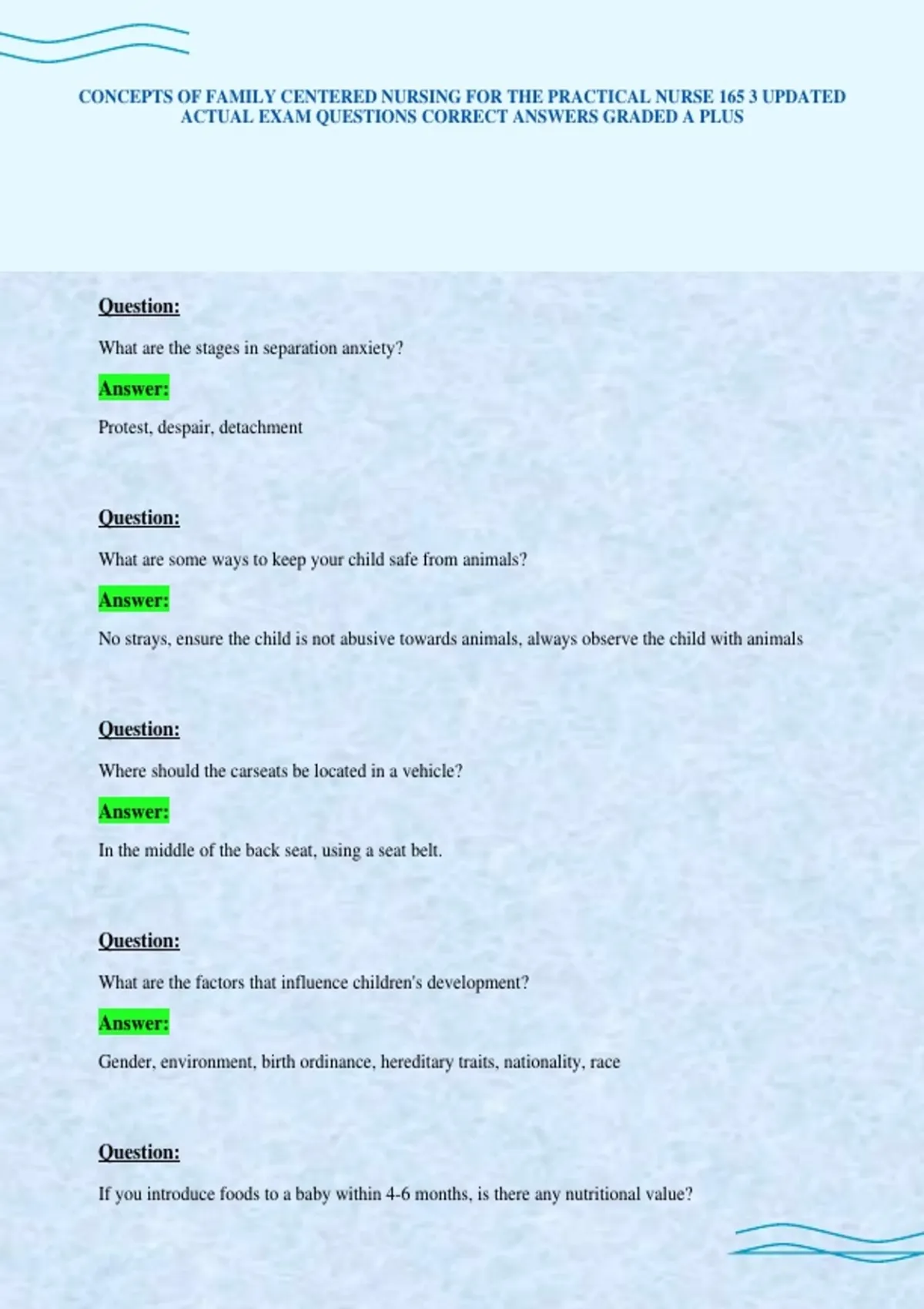 CONCEPTS OF FAMILY CENTERED NURSING FOR THE PRACTICAL NURSE 165 3 UPDATED ACTUAL EXAM QUESTIONS CORRECT ANSWERS GRADED A PLUS

Question:

What are the stages in separation anxiety?

Answer:

Protest, despair, detachment

Question:

What are some ways to keep your child safe from animals?

Answer:

No strays, ensure the child is not abusive towards animals, always observe the child with animals

Question:

Where should the carseats be located in a vehicle?

Answer:

In the middle of the back seat, using a seat belt.

Question:

What are the factors that influence children's development?

Answer:

Gender, environment, birth ordinance, hereditary traits, nationality, race

Question:

If you introduce foods to a baby within 4-6 months, is there any nutritional value?